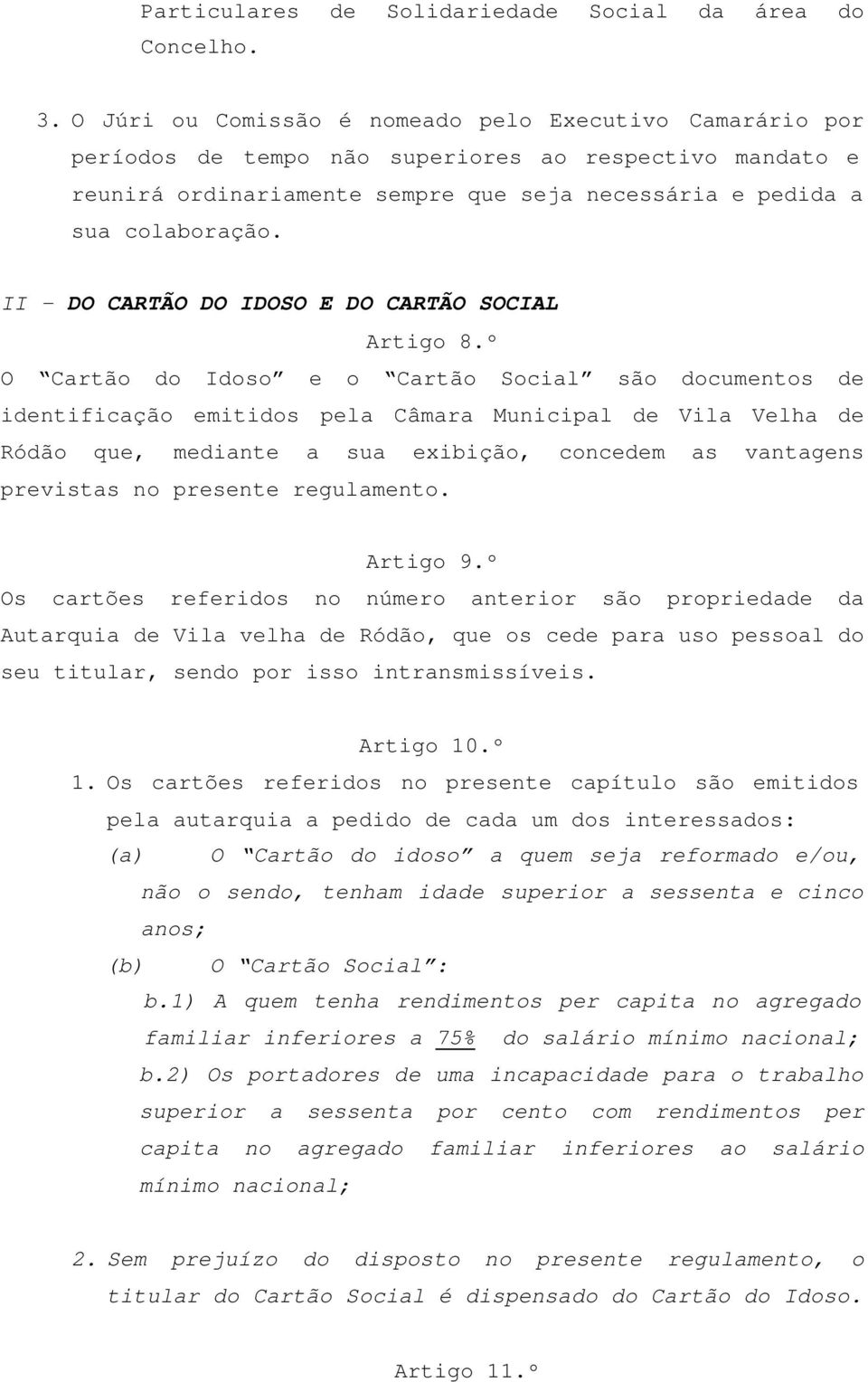 Particulares de Solidariedade Social da área do Concelho.

3. O Júri ou Comissão é nomeado pelo Executivo Camarário por períodos de tempo não superiores ao respectivo mandato e reunirá ordinariamente sempre que seja necessária e pedida a sua colaboração.

II – DO CARTÃO DO IDOSO E DO CARTÃO SOCIAL

Artigo 8.º

O “Cartão do Idoso” e o “Cartão Social” são documentos de identificação emitidos pela Câmara Municipal de Vila Velha de Ródão que, mediante a sua exibição, concedem as vantagens previstas no presente regulamento.

Artigo 9.º

Os cartões referidos no número anterior são propriedade da Autarquia de Vila velha de Ródão, que os cede para uso pessoal do seu titular, sendo por isso intransmissíveis.

Artigo 10.º

1. Os cartões referidos no presente capítulo são emitidos pela autarquia a pedido de cada um dos interessados:

(a) O “Cartão do idoso” a quem seja reformado e/ou, não o sendo, tenham idade superior a sessenta e cinco anos;

(b) O “Cartão Social”:

b.1) A quem tenha rendimentos per capita no agregado familiar inferiores a 75% do salário mínimo nacional;

b.2) Os portadores de uma incapacidade para o trabalho superior a sessenta por cento com rendimentos per capita no agregado familiar inferiores ao salário mínimo nacional;

2. Sem prejuízo do disposto no presente regulamento, o titular do Cartão Social é dispensado do Cartão do Idoso.

Artigo 11.º